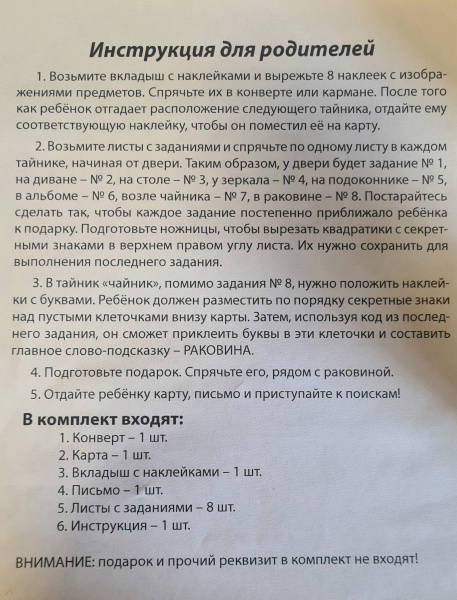 Инструкция для родителей

1. Возьмите вкладыш с наклейками и вырежьте 8 наклеек с изображениями предметов. Спрячьте их в конверте или кармане. После того как ребёнок отгадает расположение следующего тайника, отдайте ему соответствующую наклейку, чтобы он поместил её на карту.

2. Возьмите листы с заданиями и спрячьте по одному листу в каждом тайнике, начиная от двери. Таким образом, у двери будет задание № 1, на диване – № 2, на столе – № 3, у зеркала – № 4, на подоконнике – № 5, в альбоме – № 6, возле чайника – № 7, в раковине – № 8. Постарайтесь сделать так, чтобы каждое задание постепенно приближало ребёнка к подарку. Подготовьте ножницы, чтобы вырезать квадратики с секретными знаками в верхнем правом углу листа. Их нужно сохранить для выполнения последнего задания.

3. В тайник «чайник», помимо задания № 8, нужно положить наклейки с буквами. Ребёнок должен разместить по порядку секретные знаки над пустыми клеточками внизу карты. Затем, используя код из последнего задания, он сможет приклеить буквы в эти клеточки и составить главное слово-подсказку – РАКОВИНА.

4. Подготовьте подарок. Спрячьте его, рядом с раковиной.

5. Отдайте ребёнку карту, письмо и приступайте к поискам!

В комплект входят:
1. Конверт – 1 шт.
2. Карта – 1 шт.
3. Вкладыш с наклейками – 1 шт.
4. Письмо – 1 шт.
5. Листы с заданиями – 8 шт.
6. Инструкция – 1 шт.

ВНИМАНИЕ: подарок и прочий реквизит в комплект не входят!